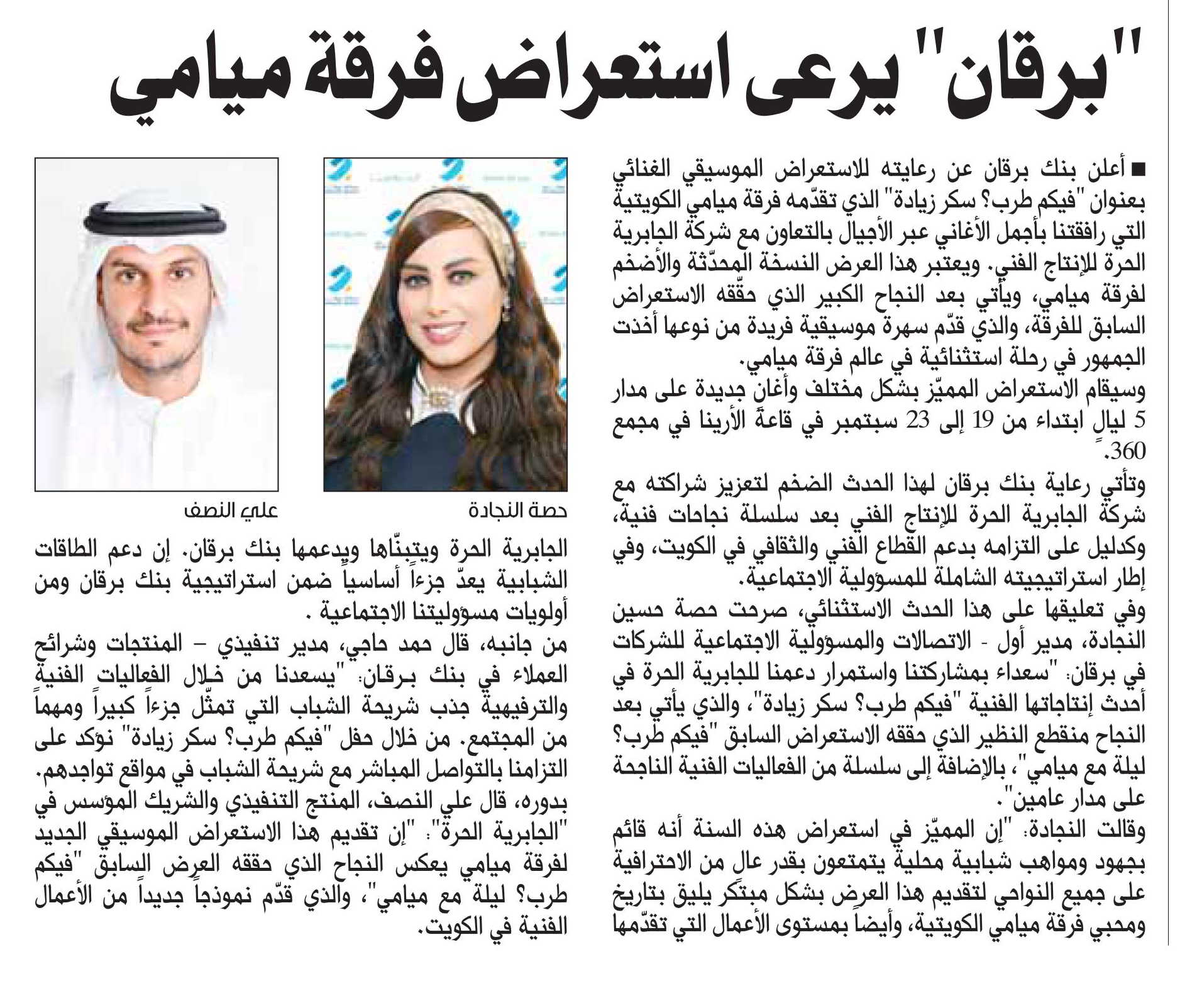 "برقان" يرعى استعراض فرقة ميامي

■ أعلن بنك برقان عن رعايته للاستعراض الموسيقي الغنائي بعنوان "فيكم طرب؟ سكر زيادة" الذي تقدّمه فرقة ميامي الكويتية التي رافقتنا بأجمل الأغاني عبر الأجيال بالتعاون مع شركة الجابرية الحرة للإنتاج الفني. ويعتبر هذا العرض النسخة المحدّثة والأضخم لفرقة ميامي، ويأتي بعد النجاح الكبير الذي حقّقه الاستعراض السابق للفرقة، والذي قدّم سهرة موسيقية فريدة من نوعها أخذت الجمهور في رحلة استثنائية في عالم فرقة ميامي.
وسيقام الاستعراض المميّز بشكل مختلف وأغان جديدة على مدار 5 ليالٍ ابتداء من 19 إلى 23 سبتمبر في قاعة الأرينا في مجمع 360.

وتأتي رعاية بنك برقان لهذا الحدث الضخم لتعزيز شراكته مع شركة الجابرية الحرة للإنتاج الفني بعد سلسلة نجاحات فنية، وكدليل على التزامه بدعم القطاع الفني والثقافي في الكويت، وفي إطار استراتيجيته الشاملة للمسؤولية الاجتماعية.
وفي تعليقها على هذا الحدث الاستثنائي، صرحت حصة حسين النجادة، مدير أول - الاتصالات والمسؤولية الاجتماعية للشركات في برقان: "سعداء بمشاركتنا واستمرار دعمنا للجابرية الحرة في أحدث إنتاجاتها الفنية "فيكم طرب؟ سكر زيادة"، والذي يأتي بعد النجاح منقطع النظير الذي حققه الاستعراض السابق "فيكم طرب؟ ليلة مع ميامي"، بالإضافة إلى سلسلة من الفعاليات الفنية الناجحة على مدار عامين".
وقالت النجادة: "إن المميّز في استعراض هذه السنة أنه قائم بجهود ومواهب شبابية محلية يتمتعون بقدر عالٍ من الاحترافية على جميع النواحي لتقديم هذا العرض بشكل مبتكر يليق بتاريخ ومحبي فرقة ميامي الكويتية، وأيضاً بمستوى الأعمال التي تقدّمها

حصة النجادة

علي النصف

الجابرية الحرة ويتبنّاها ويدعمها بنك برقان. إن دعم الطاقات الشبابية يعدّ جزءاً أساسياً ضمن استراتيجية بنك برقان ومن أولويات مسؤوليتنا الاجتماعية .
من جانبه، قال حمد حاجي، مدير تنفيذي – المنتجات وشرائح العملاء في بنك برقان: "يسعدنا من خلال الفعاليات الفنية والترفيهية جذب شريحة الشباب التي تمثّل جزءاً كبيراً ومهماً من المجتمع. من خلال حفل "فيكم طرب؟ سكر زيادة" نؤكد على التزامنا بالتواصل المباشر مع شريحة الشباب في مواقع تواجدهم.
بدوره، قال علي النصف، المنتج التنفيذي والشريك المؤسس في "الجابرية الحرة": "إن تقديم هذا الاستعراض الموسيقي الجديد لفرقة ميامي يعكس النجاح الذي حققه العرض السابق "فيكم طرب؟ ليلة مع ميامي"، والذي قدّم نموذجاً جديداً من الأعمال الفنية في الكويت.